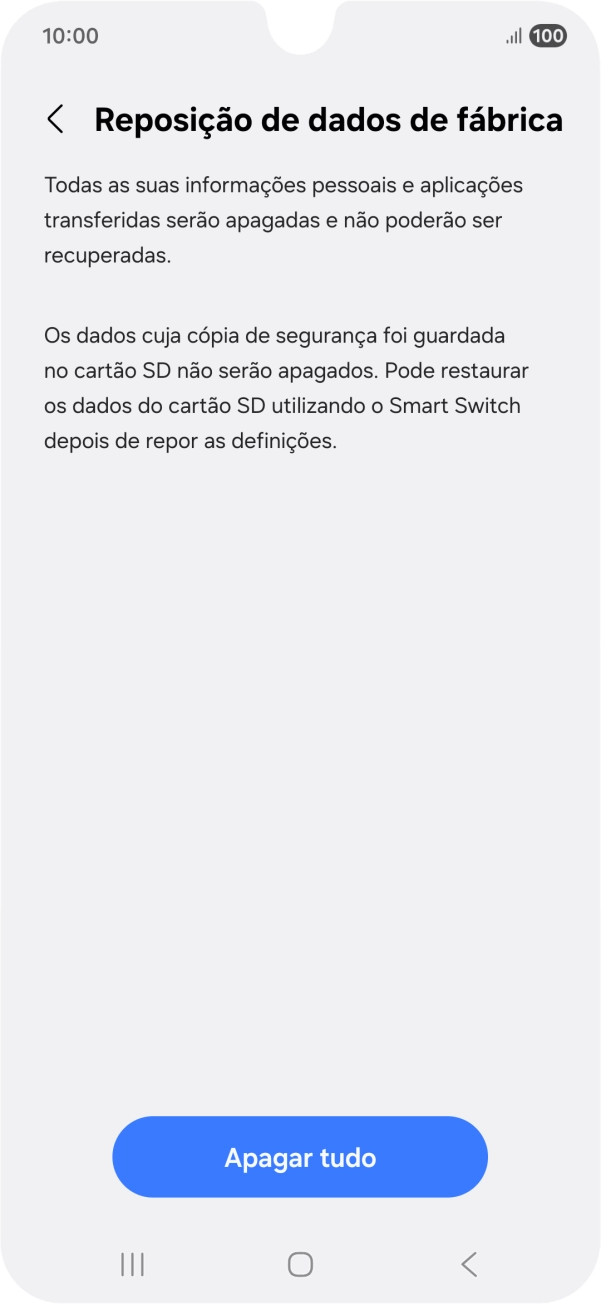 10:00

100

Reposição de dados de fábrica

Todas as suas informações pessoais e aplicações transferidas serão apagadas e não poderão ser recuperadas.

Os dados cuja cópia de segurança foi guardada no cartão SD não serão apagados. Pode restaurar os dados do cartão SD utilizando o Smart Switch depois de repor as definições.

Apagar tudo